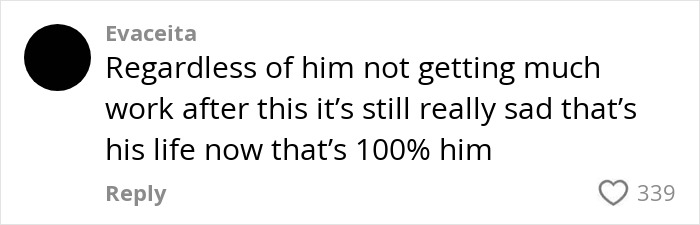 Evaceita
Regardless of him not getting much work after this it’s still really sad that’s his life now that’s 100% him

Reply
339